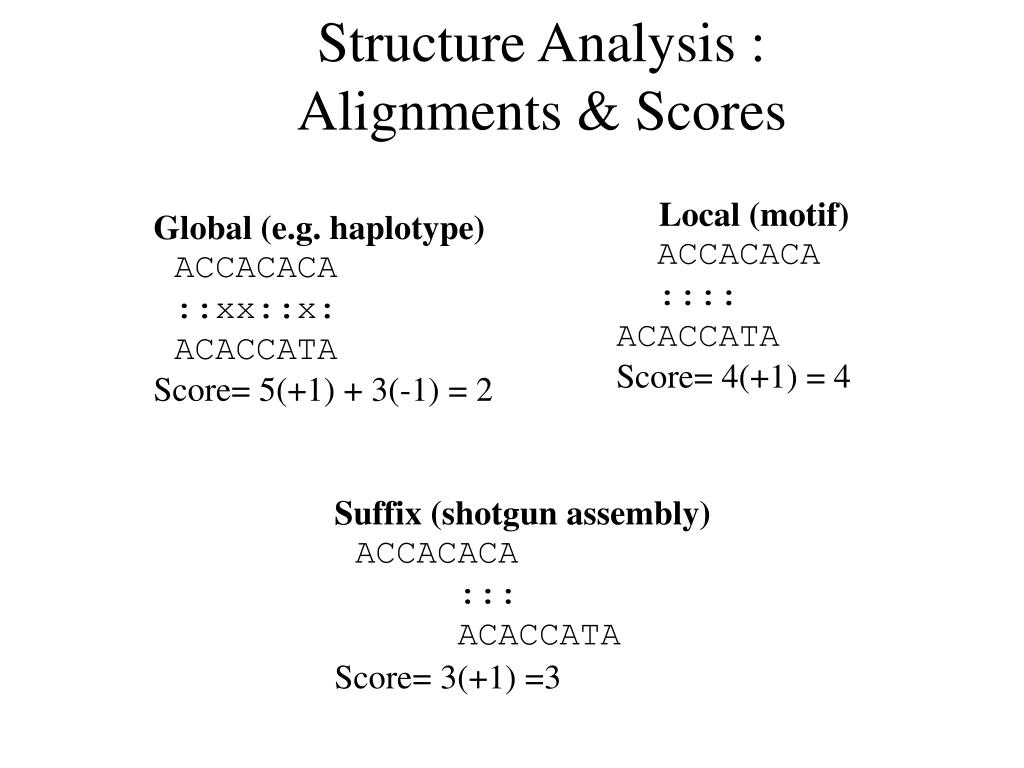 Structure Analysis :
Alignments & Scores

Global (e.g. haplotype)
ACCACACA
::xx::x:
ACACCATA
Score= 5(+1) + 3(-1) = 2

Local (motif)
ACCACACA
::::
ACACCATA
Score= 4(+1) = 4

Suffix (shotgun assembly)
ACCACACA
:::
ACACCATA
Score= 3(+1) =3